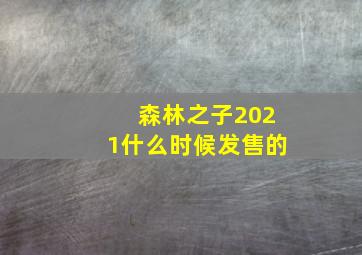 森林之子2021什么时候发售的